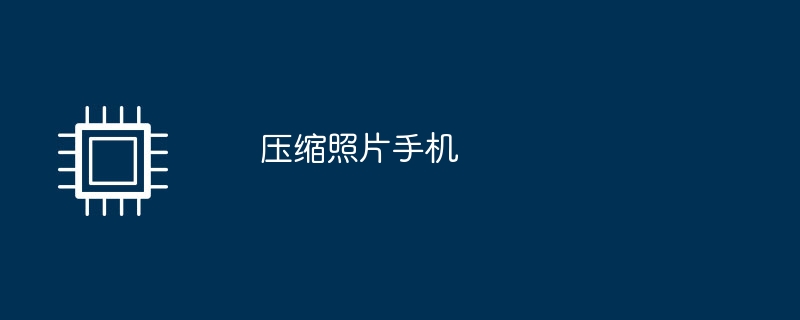 压缩照片手机